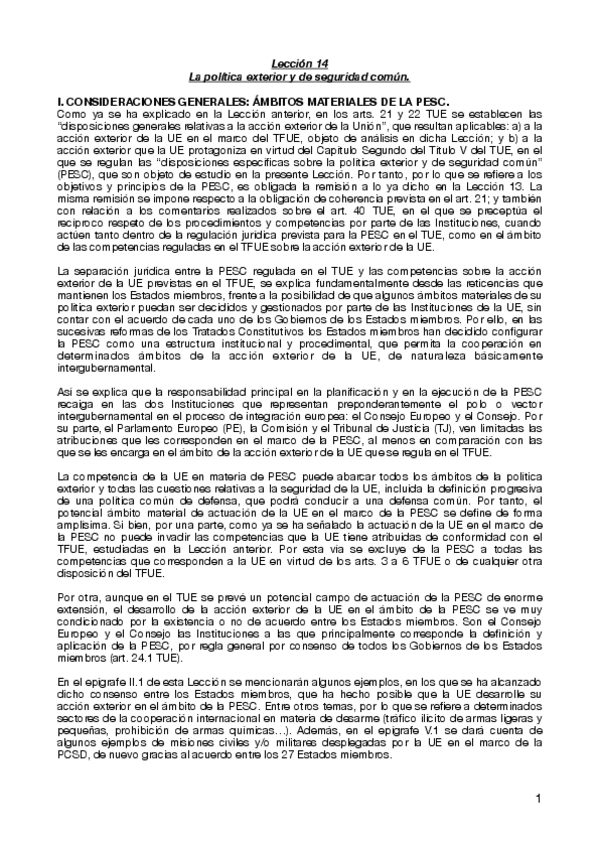 Lección 14
La política exterior y de seguridad común.

I. CONSIDERACIONES GENERALES: ÁMBITOS MATERIALES DE LA PESC.
Como ya se ha explicado en la Lección anterior, en los arts. 21 y 22 TUE se establecen las "disposiciones generales relativas a la acción exterior de la Unión", que resultan aplicables: a) a la acción exterior de la UE en el marco del TFUE, objeto de análisis en dicha Lección; y b) a la acción exterior que la UE protagoniza en virtud del Capítulo Segundo del Título V del TUE, en el que se regulan las "disposiciones específicas sobre la política exterior y de seguridad común" (PESC), que son objeto de estudio en la presente Lección. Por tanto, por lo que se refiere a los objetivos y principios de la PESC, es obligada la remisión a lo ya dicho en la Lección 13. La misma remisión se impone respecto a la obligación de coherencia prevista en el art. 21; y también con relación a los comentarios realizados sobre el art. 40 TUE, en el que se preceptúa el recíproco respeto de los procedimientos y competencias por parte de las Instituciones, cuando actúen tanto dentro de la regulación jurídica prevista para la PESC en el TUE, como en el ámbito de las competencias reguladas en el TFUE sobre la acción exterior de la UE.

La separación jurídica entre la PESC regulada en el TUE y las competencias sobre la acción exterior de la UE previstas en el TFUE, se explica fundamentalmente desde las reticencias que mantienen los Estados miembros, frente a la posibilidad de que algunos ámbitos materiales de su política exterior puedan ser decididos y gestionados por parte de las Instituciones de la UE, sin contar con el acuerdo de cada uno de los Gobiernos de los Estados miembros. Por ello, en las sucesivas reformas de los Tratados Constitutivos los Estados miembros han decidido configurar la PESC como una estructura institucional y procedimental, que permita la cooperación en determinados ámbitos de la acción exterior de la UE, de naturaleza básicamente intergubernamental.

Así se explica que la responsabilidad principal en la planificación y en la ejecución de la PESC recaiga en las dos Instituciones que representan preponderantemente el polo o vector intergubernamental en el proceso de integración europea: el Consejo Europeo y el Consejo. Por su parte, el Parlamento Europeo (PE), la Comisión y el Tribunal de Justicia (TJ), ven limitadas las atribuciones que les corresponden en el marco de la PESC, al menos en comparación con las que se les encarga en el ámbito de la acción exterior de la UE que se regula en el TFUE.

La competencia de la UE en materia de PESC puede abarcar todos los ámbitos de la política exterior y todas las cuestiones relativas a la seguridad de la UE, incluida la definición progresiva de una política común de defensa, que podrá conducir a una defensa común. Por tanto, el potencial ámbito material de actuación de la UE en el marco de la PESC se define de forma amplísima. Si bien, por una parte, como ya se ha señalado la actuación de la UE en el marco de la PESC no puede invadir las competencias que la UE tiene atribuidas de conformidad con el TFUE, estudiadas en la Lección anterior. Por esta vía se excluye de la PESC a todas las competencias que corresponden a la UE en virtud de los arts. 3 a 6 TFUE o de cualquier otra disposición del TFUE.

Por otra, aunque en el TUE se prevé un potencial campo de actuación de la PESC de enorme extensión, el desarrollo de la acción exterior de la UE en el ámbito de la PESC se ve muy condicionado por la existencia o no de acuerdo entre los Estados miembros. Son el Consejo Europeo y el Consejo las Instituciones a las que principalmente corresponde la definición y aplicación de la PESC, por regla general por consenso de todos los Gobiernos de los Estados miembros (art. 24.1 TUE).

En el epígrafe II.1 de esta Lección se mencionarán algunos ejemplos, en los que se ha alcanzado dicho consenso entre los Estados miembros, que ha hecho posible que la UE desarrolle su acción exterior en el ámbito de la PESC. Entre otros temas, por lo que se refiere a determinados sectores de la cooperación internacional en materia de desarme (tráfico ilícito de armas ligeras y pequeñas, prohibición de armas químicas…). Además, en el epígrafe V.1 se dará cuenta de algunos ejemplos de misiones civiles y/o militares desplegadas por la UE en el marco de la PCSD, de nuevo gracias al acuerdo entre los 27 Estados miembros.

1